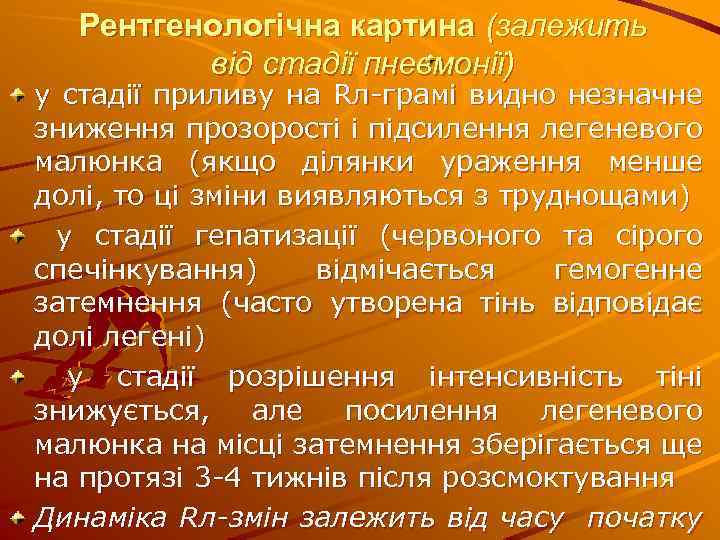 Рентгенологічна картина (залежить від стадії пневмонії)

у стадії приливу на Rл-грамі видно незначне зниження прозорості і підсилення легеневого малюнка (якщо ділянки ураження менше долі, то ці зміни виявляються з труднощами)

у стадії гепатизації (червоного та сірого спечінкування) відмічається гемогенне затемнення (часто утворена тінь відповідає долі легені)

у стадії розрішення інтенсивність тіні знижується, але посилення легеневого малюнка на місці затемнення зберігається ще на протязі 3-4 тижнів після розсмоктування

Динаміка Rл-змін залежить від часу початку